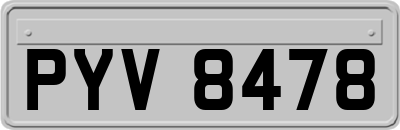 PYV 8478